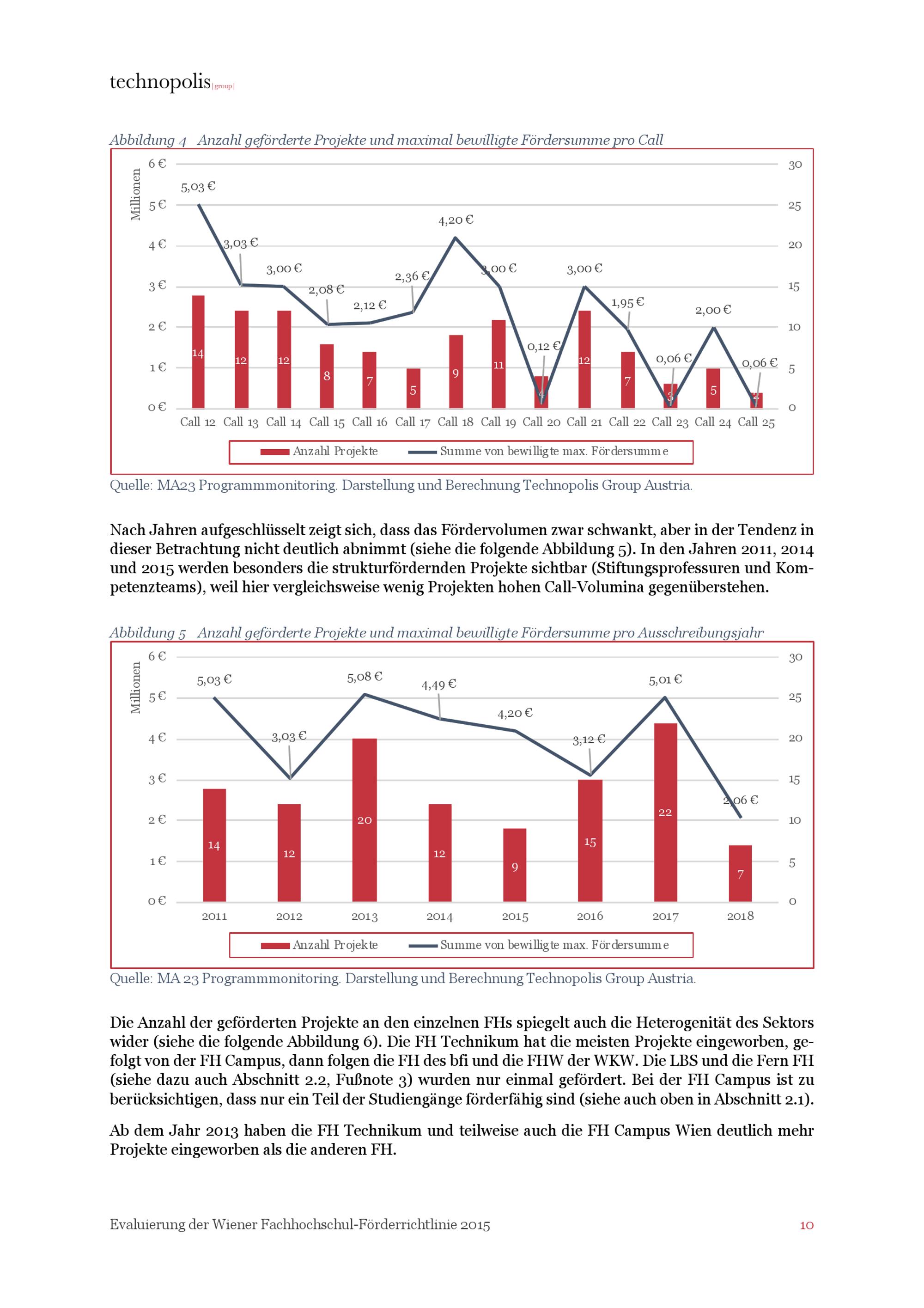 technopolis |group|

Abbildung 4 Anzahl geförderte Projekte und maximal bewilligte Fördersumme pro Call

Millionen

6 € 5 € 4 € 3 € 2 € 1 € 0 €

30 25 20 15 10 5 0

5,03 € 3,03 € 3,00 € 2,08 € 2,12 € 2,36 € 4,20 € 3,00 € 0,12 € 3,00 € 1,95 € 0,06 € 2,00 € 0,06 €

14 12 12 8 7 5 9 11 4 12 7 3 5 2

Call 12 Call 13 Call 14 Call 15 Call 16 Call 17 Call 18 Call 19 Call 20 Call 21 Call 22 Call 23 Call 24 Call 25

Anzahl Projekte Summe von bewilligte max. Fördersumme

Quelle: MA23 Programmmonitoring. Darstellung und Berechnung Technopolis Group Austria.

Nach Jahren aufgeschlüsselt zeigt sich, dass das Fördervolumen zwar schwankt, aber in der Tendenz in dieser Betrachtung nicht deutlich abnimmt (siehe die folgende Abbildung 5). In den Jahren 2011, 2014 und 2015 werden besonders die strukturfördernden Projekte sichtbar (Stiftungsprofessuren und Kompetenzteams), weil hier vergleichsweise wenig Projekten hohen Call-Volumina gegenüberstehen.

Abbildung 5 Anzahl geförderte Projekte und maximal bewilligte Fördersumme pro Ausschreibungsjahr

Millionen

6 € 5 € 4 € 3 € 2 € 1 € 0 €

30 25 20 15 10 5 0

5,03 € 3,03 € 5,08 € 4,49 € 4,20 € 3,12 € 5,01 € 2,06 €

14 12 20 12 9 15 22 7

2011 2012 2013 2014 2015 2016 2017 2018

Anzahl Projekte Summe von bewilligte max. Fördersumme

Quelle: MA 23 Programmmonitoring. Darstellung und Berechnung Technopolis Group Austria.

Die Anzahl der geförderten Projekte an den einzelnen FHs spiegelt auch die Heterogenität des Sektors wider (siehe die folgende Abbildung 6). Die FH Technikum hat die meisten Projekte eingeworben, gefolgt von der FH Campus, dann folgen die FH des bfi und die FHW der WKW. Die LBS und die Fern FH (siehe dazu auch Abschnitt 2.2, Fußnote 3) wurden nur einmal gefördert. Bei der FH Campus ist zu berücksichtigen, dass nur ein Teil der Studiengänge förderfähig sind (siehe auch oben in Abschnitt 2.1).

Ab dem Jahr 2013 haben die FH Technikum und teilweise auch die FH Campus Wien deutlich mehr Projekte eingeworben als die anderen FH.

Evaluierung der Wiener Fachhochschul-Förderrichtlinie 2015 10